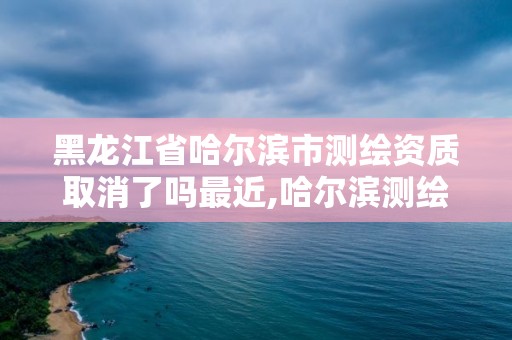 黑龙江省哈尔滨市测绘资质取消了吗最近,哈尔滨测绘